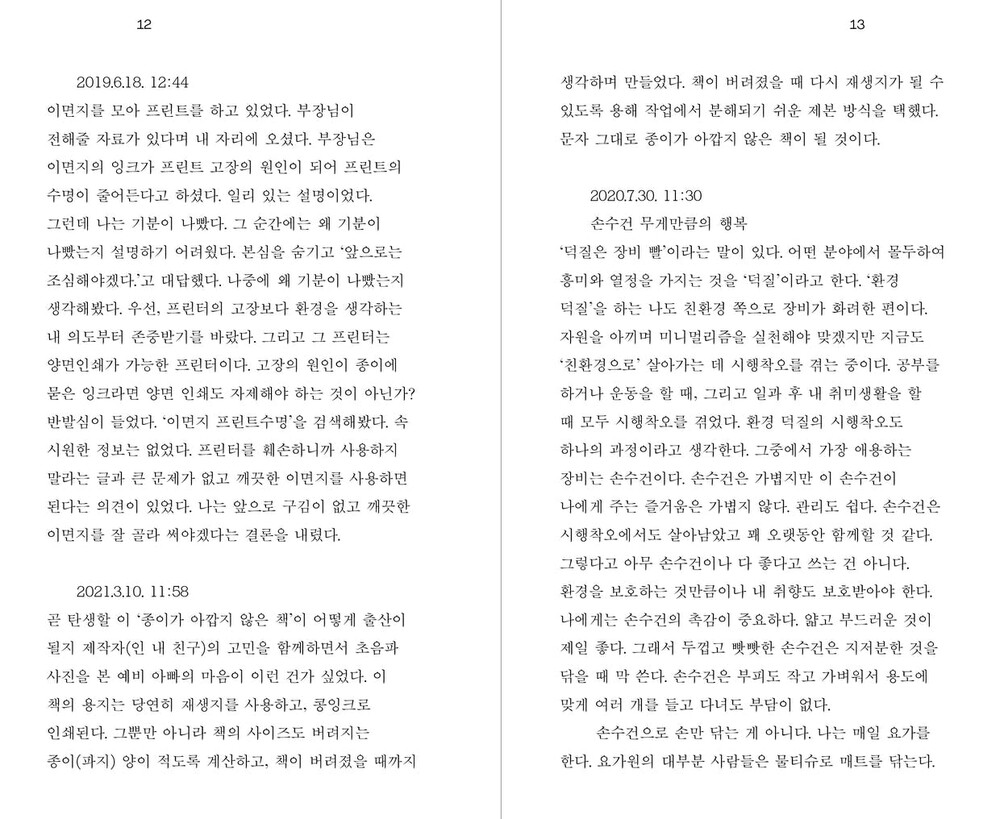 12

2019.6.18. 12:44
이면지를 모아 프린트를 하고 있었다. 부장님이 전해줄 자료가 있다며 내 자리에 오셨다. 부장님은 이면지의 잉크가 프린트 고장의 원인이 되어 프린트의 수명이 줄어든다고 하셨다. 일리 있는 설명이었다. 그런데 나는 기분이 나빴다. 그 순간에는 왜 기분이 나빴는지 설명하기 어려웠다. 본심을 숨기고 '앞으로는 조심해야겠다.'고 대답했다. 나중에 왜 기분이 나빴는지 생각해봤다. 우선, 프린터의 고장보다 환경을 생각하는 내 의도부터 존중받기를 바랐다. 그리고 그 프린터는 양면인쇄가 가능한 프린터이다. 고장의 원인이 종이에 묻은 잉크라면 양면 인쇄도 자제해야 하는 것이 아닌가? 반발심이 들었다. '이면지 프린트수명'을 검색해봤다. 속 시원한 정보는 없었다. 프린터를 훼손하니까 사용하지 말라는 글과 큰 문제가 없고 깨끗한 이면지를 사용하면 된다는 의견이 있었다. 나는 앞으로 구김이 없고 깨끗한 이면지를 잘 골라 써야겠다는 결론을 내렸다.

2021.3.10. 11:58
곧 탄생할 이 '종이가 아깝지 않은 책'이 어떻게 출산이 될지 제작자(인 내 친구)의 고민을 함께하면서 초음파 사진을 본 예비 아빠의 마음이 이런 건가 싶었다. 이 책의 용지는 당연히 재생지를 사용하고, 콩잉크로 인쇄된다. 그뿐만 아니라 책의 사이즈도 버려지는 종이(파지) 양이 적도록 계산하고, 책이 버려졌을 때까지

13

생각하며 만들었다. 책이 버려졌을 때 다시 재생지가 될 수 있도록 용해 작업에서 분해되기 쉬운 제본 방식을 택했다. 문자 그대로 종이가 아깝지 않은 책이 될 것이다.

2020.7.30. 11:30
손수건 무게만큼의 행복
'덕질은 장비 빨'이라는 말이 있다. 어떤 분야에서 몰두하여 흥미와 열정을 가지는 것을 '덕질'이라고 한다. '환경 덕질'을 하는 나도 친환경 쪽으로 장비가 화려한 편이다. 자원을 아끼며 미니멀리즘을 실천해야 맞겠지만 지금도 '친환경으로' 살아가는 데 시행착오를 겪는 중이다. 공부를 하거나 운동을 할 때, 그리고 일과 후 내 취미생활을 할 때 모두 시행착오를 겪었다. 환경 덕질의 시행착오도 하나의 과정이라고 생각한다. 그중에서 가장 애용하는 장비는 손수건이다. 손수건은 가볍지만 이 손수건이 나에게 주는 즐거움은 가볍지 않다. 관리도 쉽다. 손수건은 시행착오에서도 살아남았고 꽤 오랫동안 함께할 것 같다. 그렇다고 아무 손수건이나 다 좋다고 쓰는 건 아니다. 환경을 보호하는 것만큼이나 내 취향도 보호받아야 한다. 나에게는 손수건의 촉감이 중요하다. 얇고 부드러운 것이 제일 좋다. 그래서 두껍고 빳빳한 손수건은 지저분한 것을 닦을 때 막 쓴다. 손수건은 부피도 작고 가벼워서 용도에 맞게 여러 개를 들고 다녀도 부담이 없다.
손수건으로 손만 닦는 게 아니다. 나는 매일 요가를 한다. 요가원의 대부분 사람들은 물티슈로 매트를 닦는다.